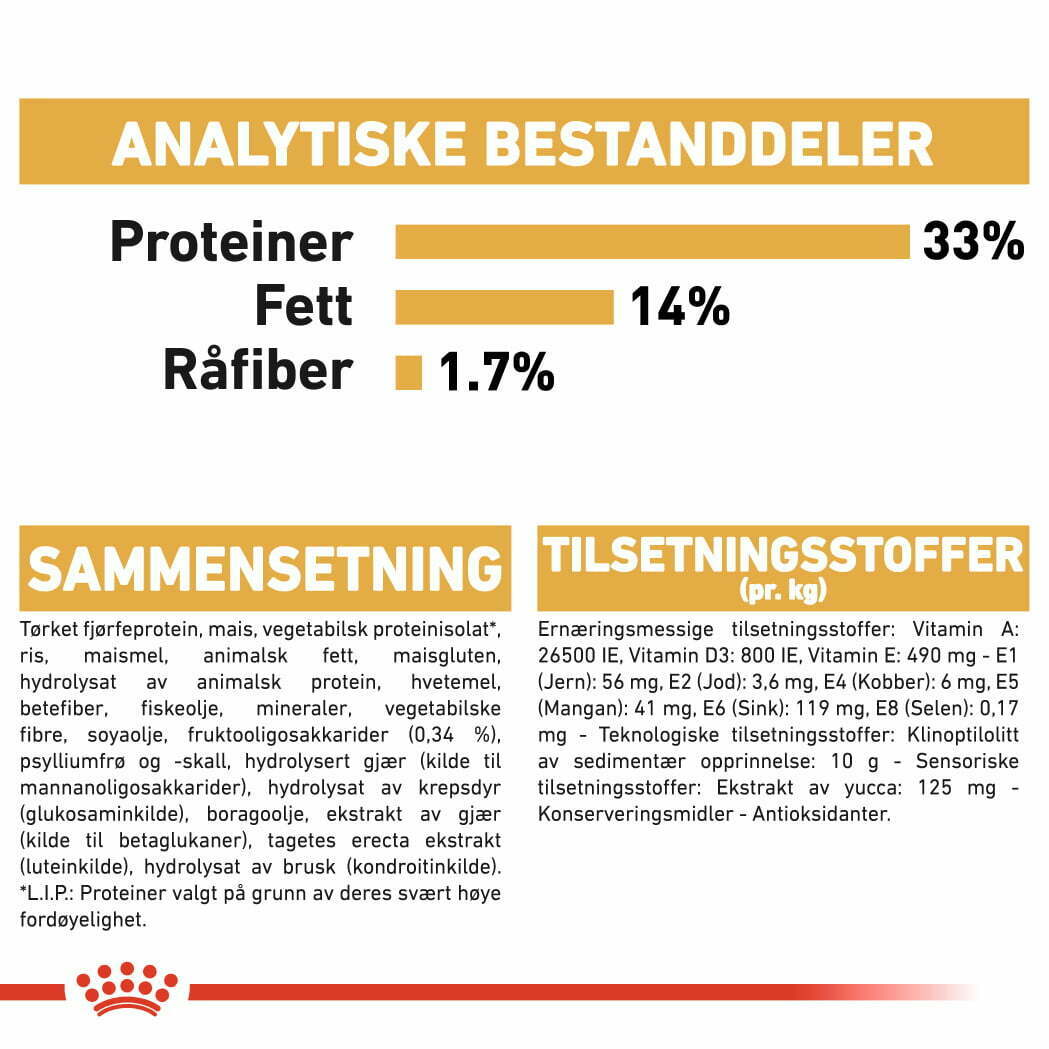 ANALYTISKE BESTANDDELER

Proteiner 33%
Fett 14%
Råfiber 1.7%

SAMMENSETNING

Tørket fjørfeprotein, mais, vegetabilsk proteinisolat*, ris, maismel, animalsk fett, maisgluten, hydrolysat av animalsk protein, hvetemel, betefiber, fiskeolje, mineraler, vegetabilske fibre, soyaolje, fruktooligosakkarider (0,34 %), psylliumfrø og -skall, hydrolysert gjær (kilde til mannanoligosakkarider), hydrolysat av krepsdyr (glukosaminkilde), boragoolje, ekstrakt av gjær (kilde til betaglukaner), tagetes erecta ekstrakt (luteinkilde), hydrolysat av brusk (kondroitinkilde). *L.I.P.: Proteiner valgt på grunn av deres svært høye fordøyelighet.

TILSETNINGSSTOFFER
(pr. kg)

Ernæringsmessige tilsetningsstoffer: Vitamin A: 26500 IE, Vitamin D3: 800 IE, Vitamin E: 490 mg - E1 (Jern): 56 mg, E2 (Jod): 3,6 mg, E4 (Kobber): 6 mg, E5 (Mangan): 41 mg, E6 (Sink): 119 mg, E8 (Selen): 0,17 mg - Teknologiske tilsetningsstoffer: Klinoptilolitt av sedimentær opprinnelse: 10 g - Sensoriske tilsetningsstoffer: Ekstrakt av yucca: 125 mg - Konserveringsmidler - Antioksidanter.